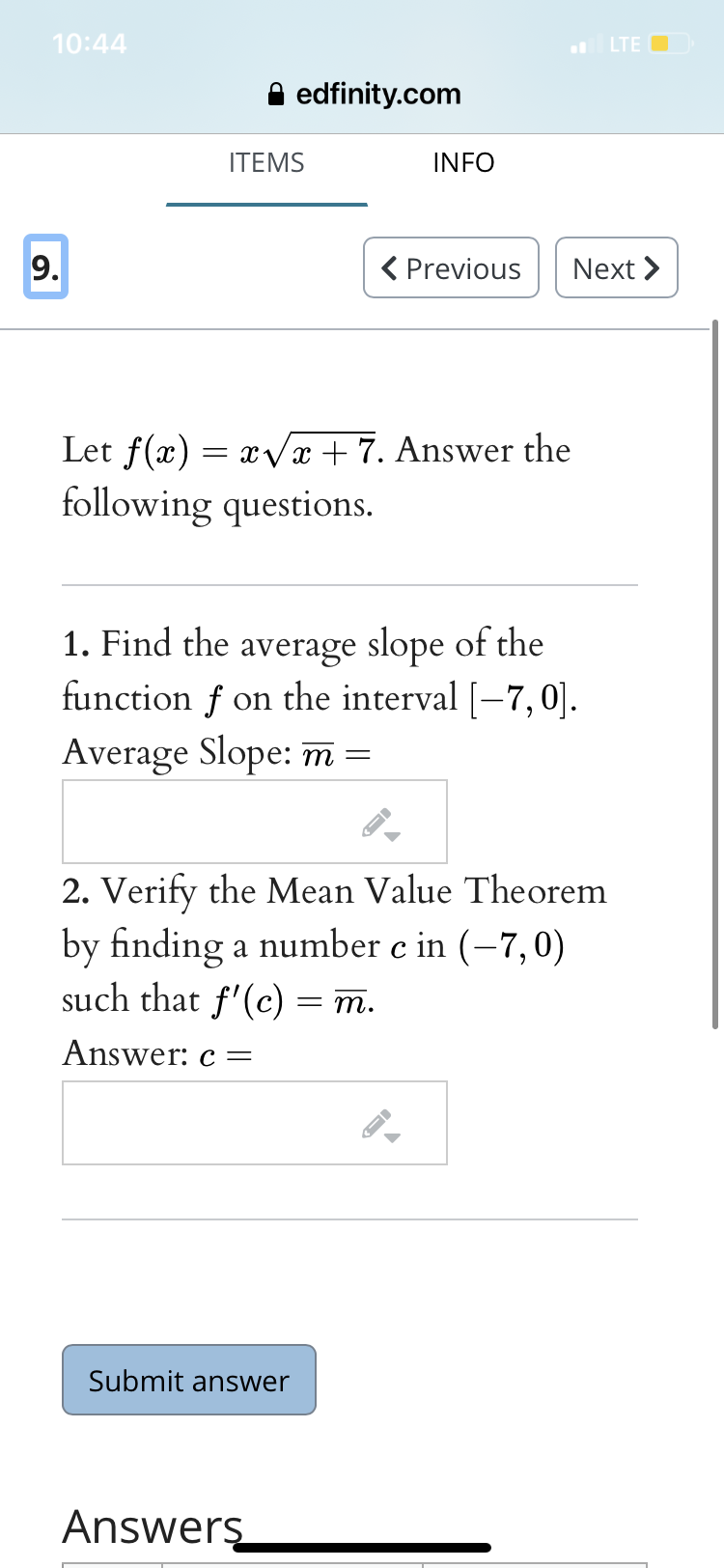 10:44

LTE

edfinity.com

ITEMS

INFO

9.

Previous

Next

Let $f(x) = x\sqrt{x+7}$. Answer the following questions.

1. Find the average slope of the function $f$ on the interval $[-7, 0]$.
Average Slope: $\overline{m} =$

2. Verify the Mean Value Theorem by finding a number $c$ in $(-7, 0)$ such that $f'(c) = \overline{m}$.
Answer: $c =$

Submit answer

Answers